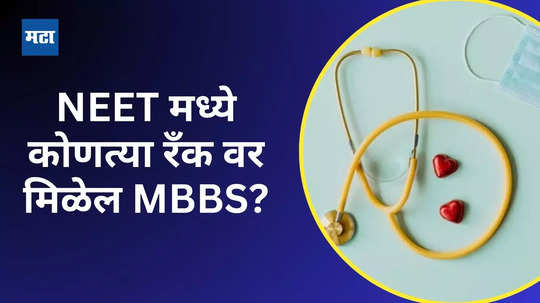 मटा

NEET मध्ये कोणत्या रँक वर मिळेल MBBS?